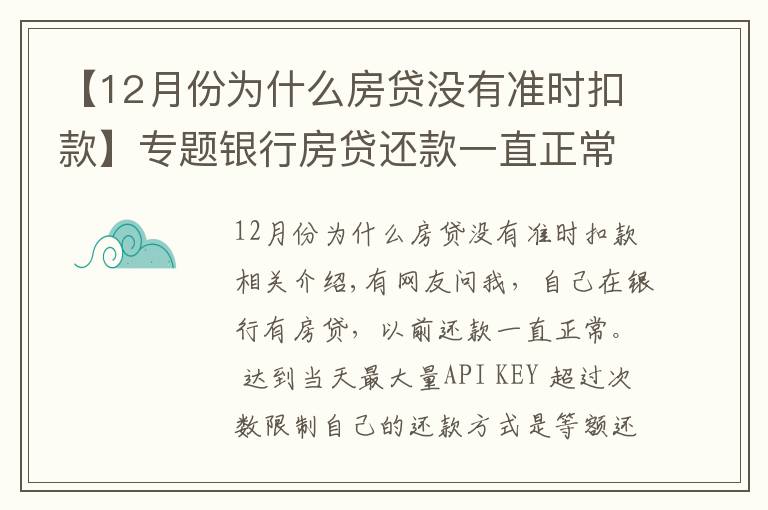 【12月份为什么房贷没有准时扣款】专题银行房贷还款一直正常

12月份为什么房贷没有准时扣款相关介绍,有网友问我，自己在银行有房贷，以前还款一直正常。达到当天最大量API KEY 超过次数限制自己的还款方式是等额还